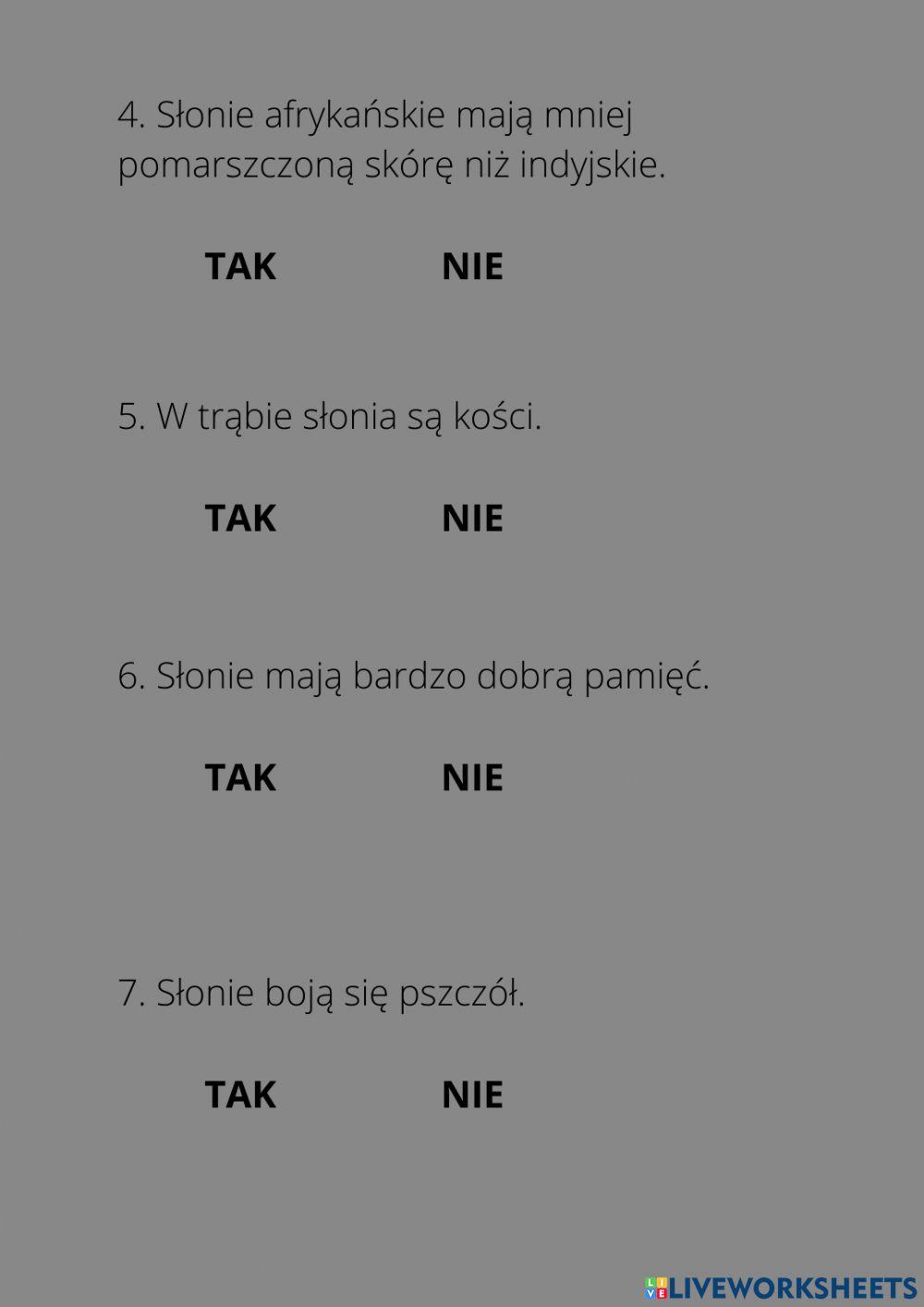 4. Słonie afrykańskie mają mniej pomarszczoną skórę niż indyjskie.

TAK NIE

5. W trąbie słonia są kości.

TAK NIE

6. Słonie mają bardzo dobrą pamięć.

TAK NIE

7. Słonie boją się pszczół.

TAK NIE

LIVEWORKSHEETS